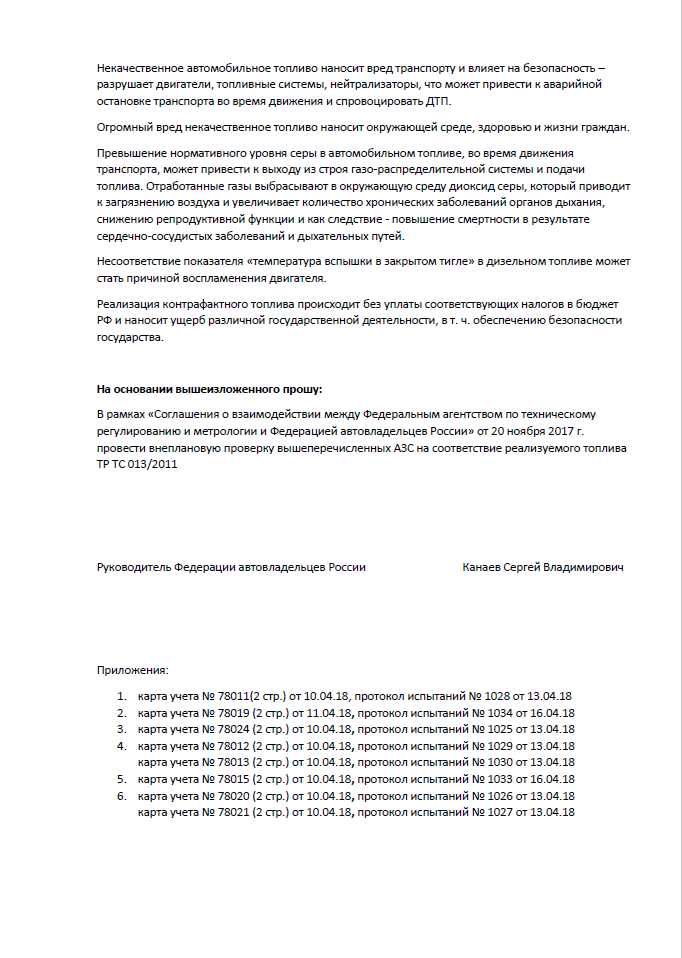 Некачественное автомобильное топливо наносит вред транспорту и влияет на безопасность – разрушает двигатели, топливные системы, нейтрализаторы, что может привести к аварийной остановке транспорта во время движения и спровоцировать ДТП.

Огромный вред некачественное топливо наносит окружающей среде, здоровью и жизни граждан.

Превышение нормативного уровня серы в автомобильном топливе, во время движения транспорта, может привести к выходу из строя газо-распределительной системы и подачи топлива. Отработанные газы выбрасывают в окружающую среду диоксид серы, который приводит к загрязнению воздуха и увеличивает количество хронических заболеваний органов дыхания, снижению репродуктивной функции и как следствие - повышение смертности в результате сердечно-сосудистых заболеваний и дыхательных путей.

Несоответствие показателя «температура вспышки в закрытом тигле» в дизельном топливе может стать причиной воспламенения двигателя.

Реализация контрафактного топлива происходит без уплаты соответствующих налогов в бюджет РФ и наносит ущерб различной государственной деятельности, в т. ч. обеспечению безопасности государства.

На основании вышеизложенного прошу:

В рамках «Соглашения о взаимодействии между Федеральным агентством по техническому регулированию и метрологии и Федерацией автовладельцев России» от 20 ноября 2017 г. провести внеплановую проверку вышеперечисленных АЗС на соответствие реализуемого топлива ТР ТС 013/2011

Руководитель Федерации автовладельцев России Канаев Сергей Владимирович

Приложения:

1. карта учета № 78011(2 стр.) от 10.04.18, протокол испытаний № 1028 от 13.04.18
2. карта учета № 78019 (2 стр.) от 11.04.18, протокол испытаний № 1034 от 16.04.18
3. карта учета № 78024 (2 стр.) от 10.04.18, протокол испытаний № 1025 от 13.04.18
4. карта учета № 78012 (2 стр.) от 10.04.18, протокол испытаний № 1029 от 13.04.18
карта учета № 78013 (2 стр.) от 10.04.18, протокол испытаний № 1030 от 13.04.18
5. карта учета № 78015 (2 стр.) от 10.04.18, протокол испытаний № 1033 от 16.04.18
6. карта учета № 78020 (2 стр.) от 10.04.18, протокол испытаний № 1026 от 13.04.18
карта учета № 78021 (2 стр.) от 10.04.18, протокол испытаний № 1027 от 13.04.18